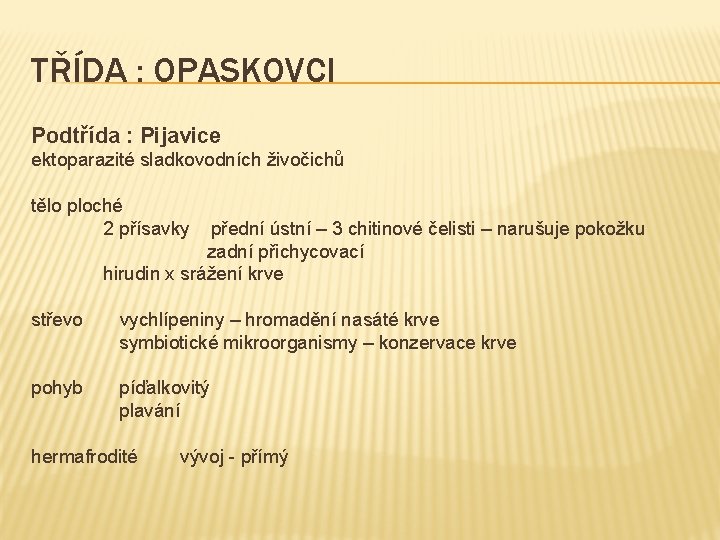 TŘÍDA : OPASKOVCI

Podtřída : Pijavice
ektoparazité sladkovodních živočichů

tělo ploché
2 přísavky přední ústní – 3 chitinové čelisti – narušuje pokožku
zadní přichycovací
hirudin x srážení krve

střevo vychlípeniny – hromadění nasáté krve
symbiotické mikroorganismy – konzervace krve

pohyb píďalkovitý
plavání

hermafrodité vývoj - přímý